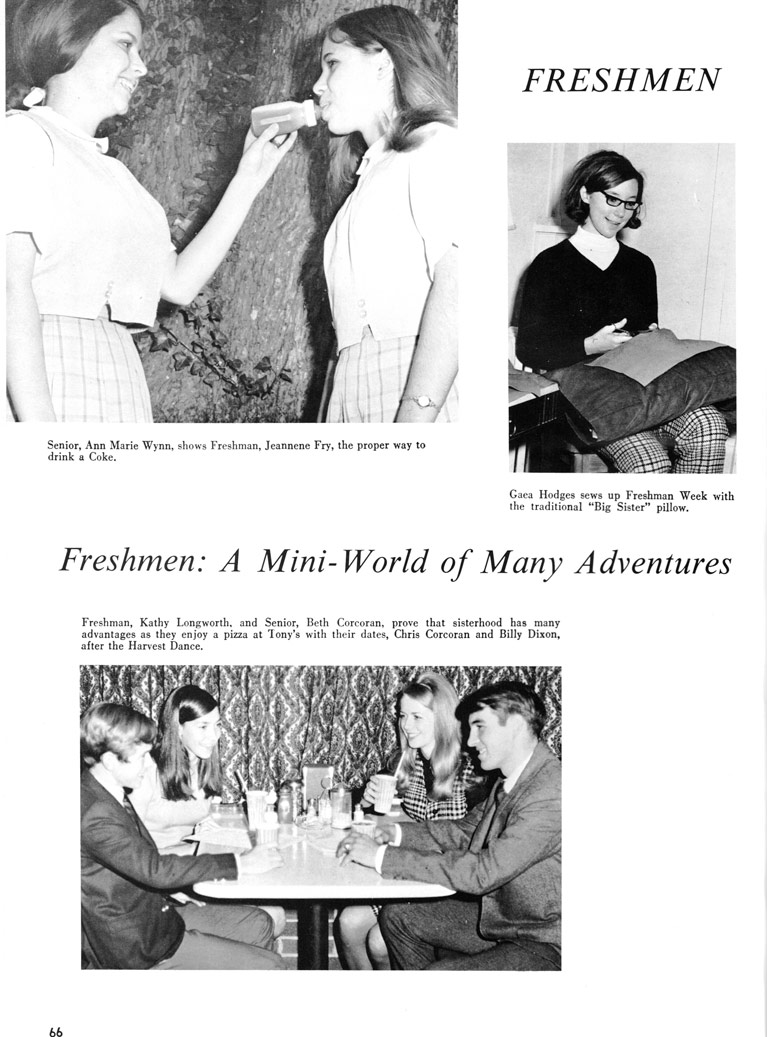 FRESHMEN

Senior, Ann Marie Wynn, shows Freshman, Jeannene Fry, the proper way to drink a Coke.

Gaea Hodges sews up Freshman Week with the traditional "Big Sister" pillow.

Freshmen: A Mini-World of Many Adventures

Freshman, Kathy Longworth, and Senior, Beth Corcoran, prove that sisterhood has many advantages as they enjoy a pizza at Tony's with their dates, Chris Corcoran and Billy Dixon, after the Harvest Dance.

66